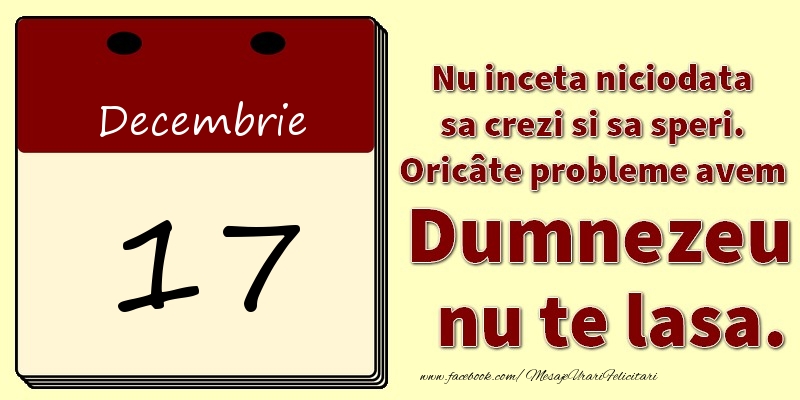 Decembrie

17

Nu inceta niciodata sa crezi si sa speri. Oricâte probleme avem

Dumnezeu nu te lasa.

www.facebook.com/MesajeUrariFelicitari